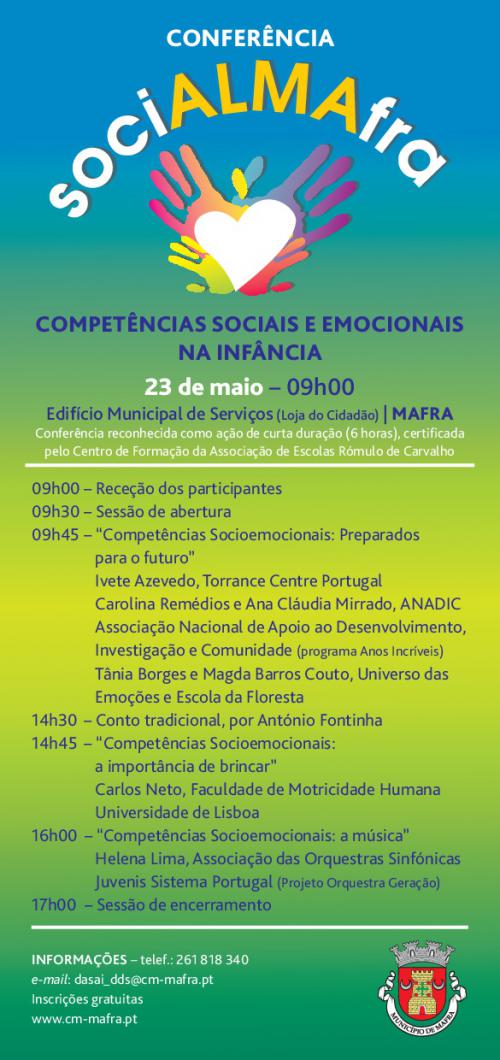 CONFERÊNCIA

sociALMAfra

COMPETÊNCIAS SOCIAIS E EMOCIONAIS NA INFÂNCIA

23 de maio – 09h00

Edifício Municipal de Serviços (Loja do Cidadão) | MAFRA
Conferência reconhecida como ação de curta duração (6 horas), certificada pelo Centro de Formação da Associação de Escolas Rómulo de Carvalho

09h00 – Receção dos participantes
09h30 – Sessão de abertura
09h45 – "Competências Socioemocionais: Preparados para o futuro"
Ivete Azevedo, Torrance Centre Portugal
Carolina Remédios e Ana Cláudia Mirrado, ANADIC Associação Nacional de Apoio ao Desenvolvimento, Investigação e Comunidade (programa Anos Incríveis)
Tânia Borges e Magda Barros Couto, Universo das Emoções e Escola da Floresta
14h30 – Conto tradicional, por António Fontinha
14h45 – "Competências Socioemocionais: a importância de brincar"
Carlos Neto, Faculdade de Motricidade Humana Universidade de Lisboa
16h00 – "Competências Socioemocionais: a música"
Helena Lima, Associação das Orquestras Sinfónicas Juvenis Sistema Portugal (Projeto Orquestra Geração)
17h00 – Sessão de encerramento

INFORMAÇÕES – telef.: 261 818 340
e-mail: dasai_dds@cm-mafra.pt
Inscrições gratuitas
www.cm-mafra.pt

MUNICÍPIO DE MAFRA